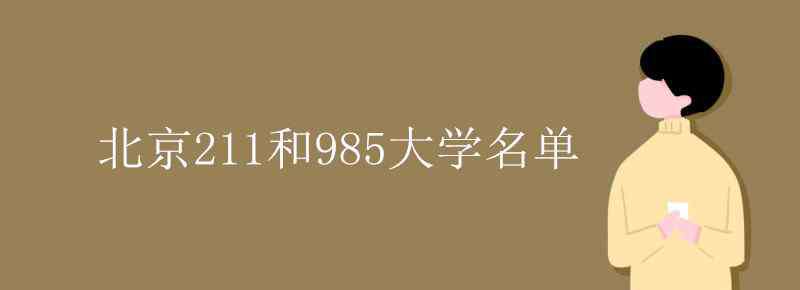 北京211和985大学名单